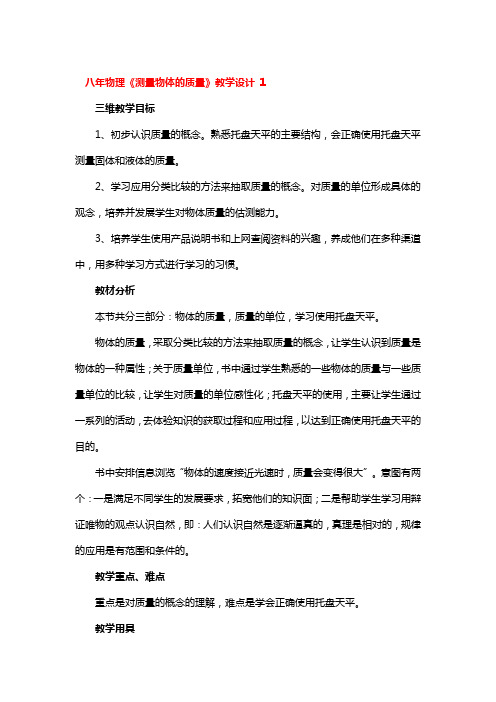 八年物理《测量物体的质量》教学设计 1

三维教学目标

1、初步认识质量的概念。熟悉托盘天平的主要结构，会正确使用托盘天平测量固体和液体的质量。

2、学习应用分类比较的方法来抽取质量的概念。对质量的单位形成具体的观念，培养并发展学生对物体质量的估测能力。

3、培养学生使用产品说明书和上网查阅资料的兴趣，养成他们在多种渠道中，用多种学习方式进行学习的习惯。

教材分析

本节共分三部分：物体的质量，质量的单位，学习使用托盘天平。

物体的质量，采取分类比较的方法来抽取质量的概念，让学生认识到质量是物体的一种属性；关于质量单位，书中通过学生熟悉的一些物体的质量与一些质量单位的比较，让学生对质量的单位感性化；托盘天平的使用，主要让学生通过一系列的活动，去体验知识的获取过程和应用过程，以达到正确使用托盘天平的目的。

书中安排信息浏览“物体的速度接近光速时，质量会变得很大”。意图有两个：一是满足不同学生的发展要求，拓宽他们的知识面；二是帮助学生学习用辩证唯物的观点认识自然，即：人们认识自然是逐渐逼真的，真理是相对的，规律的应用是有范围和条件的。

教学重点、难点

重点是对质量的概念的理解，难点是学会正确使用托盘天平。

教学用具